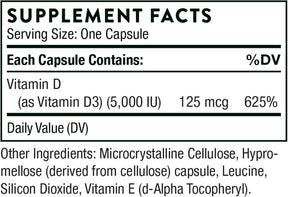 SUPPLEMENT FACTS
Serving Size: One Capsule

| Each Capsule Contains: | | %DV |
|---|---|---|
| Vitamin D (as Vitamin D3) (5,000 IU) | 125 mcg | 625% |

Daily Value (DV)

Other Ingredients: Microcrystalline Cellulose, Hypromellose (derived from cellulose) capsule, Leucine, Silicon Dioxide, Vitamin E (d-Alpha Tocopheryl).